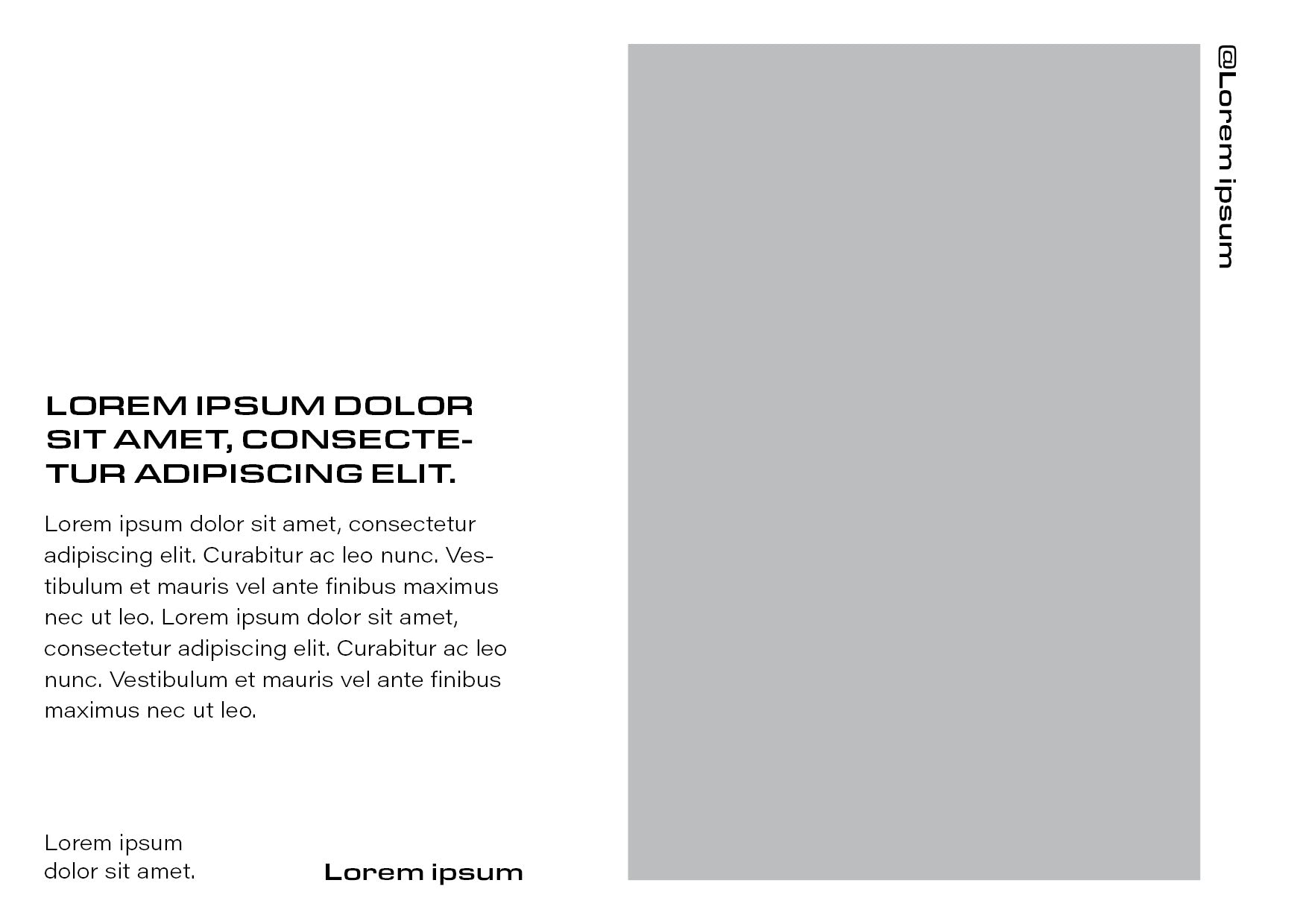 LOREM IPSUM DOLOR SIT AMET, CONSECTETUR ADIPISCING ELIT.

Lorem ipsum dolor sit amet, consectetur adipiscing elit. Curabitur ac leo nunc. Vestibulum et mauris vel ante finibus maximus nec ut leo. Lorem ipsum dolor sit amet, consectetur adipiscing elit. Curabitur ac leo nunc. Vestibulum et mauris vel ante finibus maximus nec ut leo.

Lorem ipsum
dolor sit amet.

Lorem ipsum

@Lorem ipsum